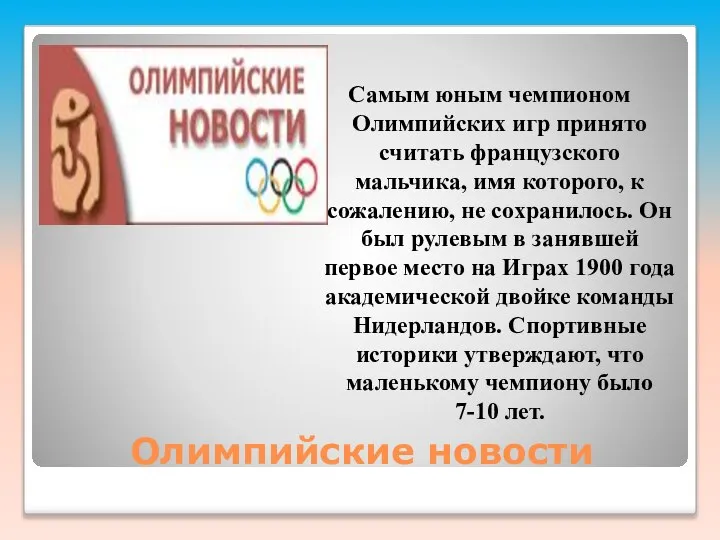 ОЛИМПИЙСКИЕ НОВОСТИ

Самым юным чемпионом Олимпийских игр принято считать французского мальчика, имя которого, к сожалению, не сохранилось. Он был рулевым в занявшей первое место на Играх 1900 года академической двойке команды Нидерландов. Спортивные историки утверждают, что маленькому чемпиону было 7-10 лет.

Олимпийские новости